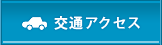 交通アクセス